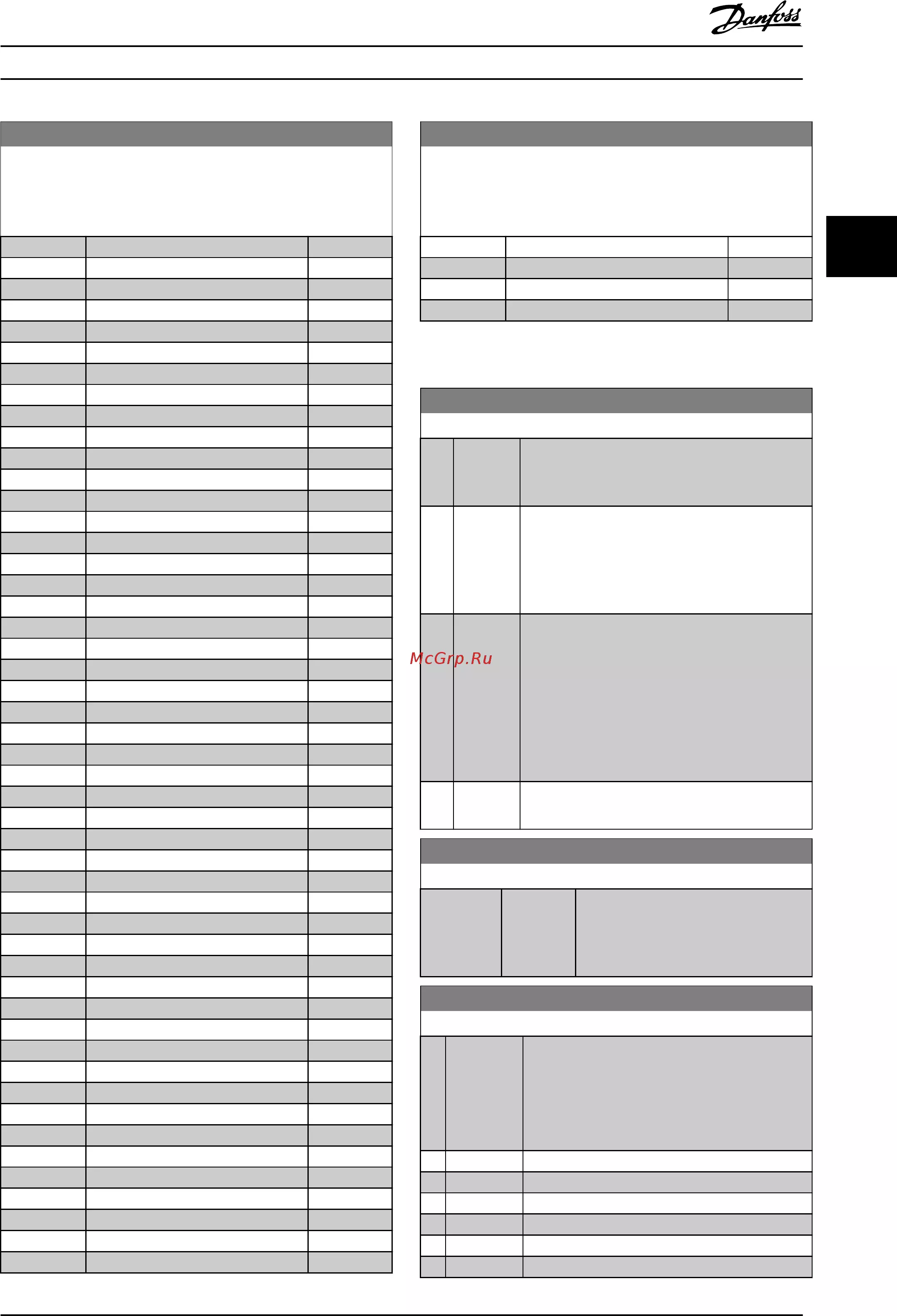 Danfoss

McGrp.Ru